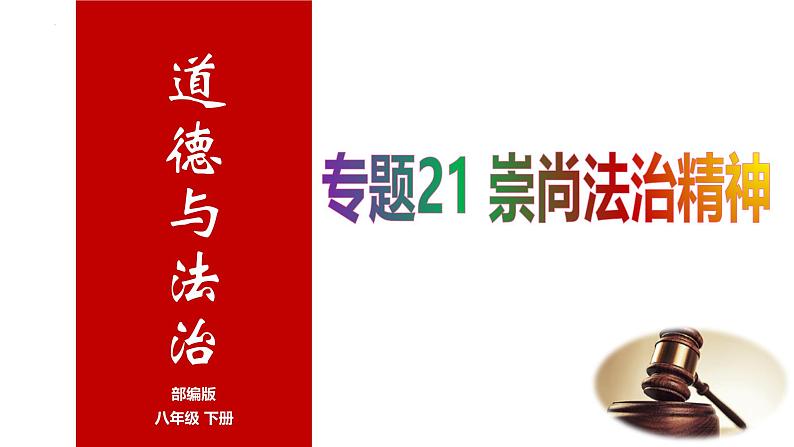 道德与法治

部编版
八年级 下册

专题21 崇尚法治精神